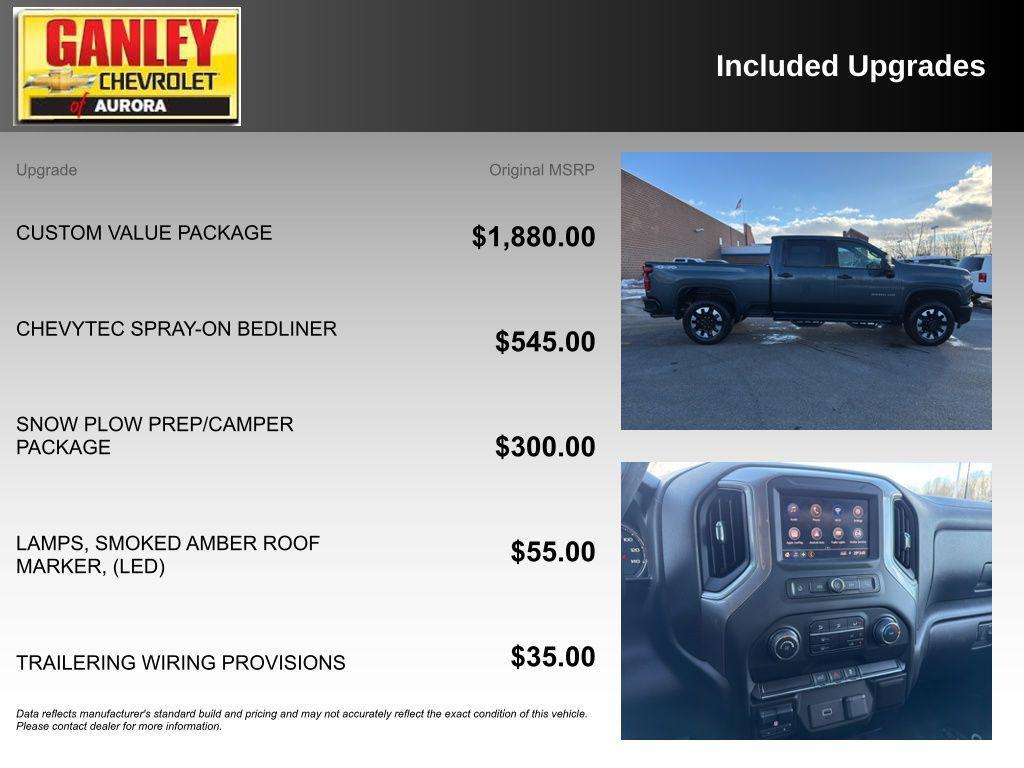 GANLEY CHEVROLET of AURORA

Included Upgrades

| Upgrade | Original MSRP |
|---|---|
| CUSTOM VALUE PACKAGE | $1,880.00 |
| CHEVYTEC SPRAY-ON BEDLINER | $545.00 |
| SNOW PLOW PREP/CAMPER PACKAGE | $300.00 |
| LAMPS, SMOKED AMBER ROOF MARKER, (LED) | $55.00 |
| TRAILERING WIRING PROVISIONS | $35.00 |

Data reflects manufacturer's standard build and pricing and may not accurately reflect the exact condition of this vehicle. Please contact dealer for more information.